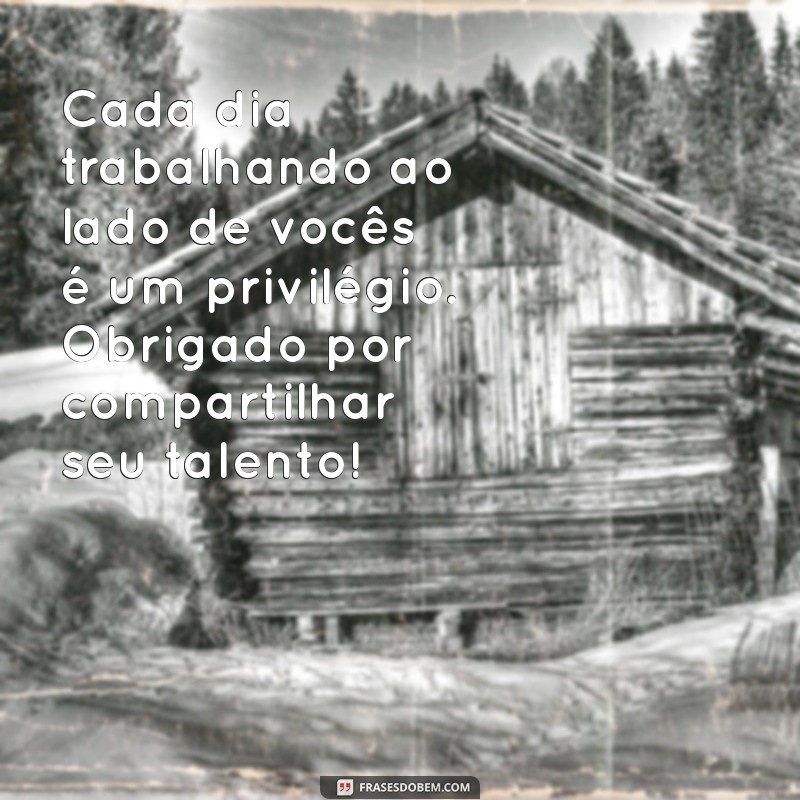 Cada dia trabalhando ao lado de vocês é um privilégio. Obrigado por compartilhar seu talento!

FRASESDOBEM.COM